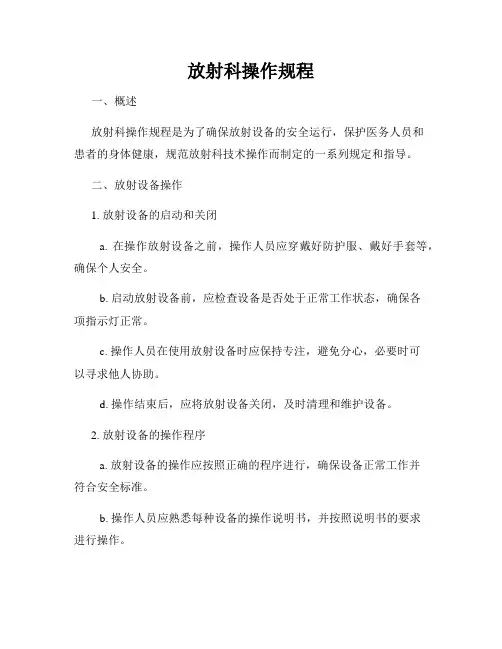 放射科操作规程

一、概述

放射科操作规程是为了确保放射设备的安全运行，保护医务人员和患者的身体健康，规范放射科技术操作而制定的一系列规定和指导。

二、放射设备操作

1. 放射设备的启动和关闭

a. 在操作放射设备之前，操作人员应穿戴好防护服、戴好手套等，确保个人安全。

b. 启动放射设备前，应检查设备是否处于正常工作状态，确保各项指示灯正常。

c. 操作人员在使用放射设备时应保持专注，避免分心，必要时可以寻求他人协助。

d. 操作结束后，应将放射设备关闭，及时清理和维护设备。

2. 放射设备的操作程序

a. 放射设备的操作应按照正确的程序进行，确保设备正常工作并符合安全标准。

b. 操作人员应熟悉每种设备的操作说明书，并按照说明书的要求进行操作。